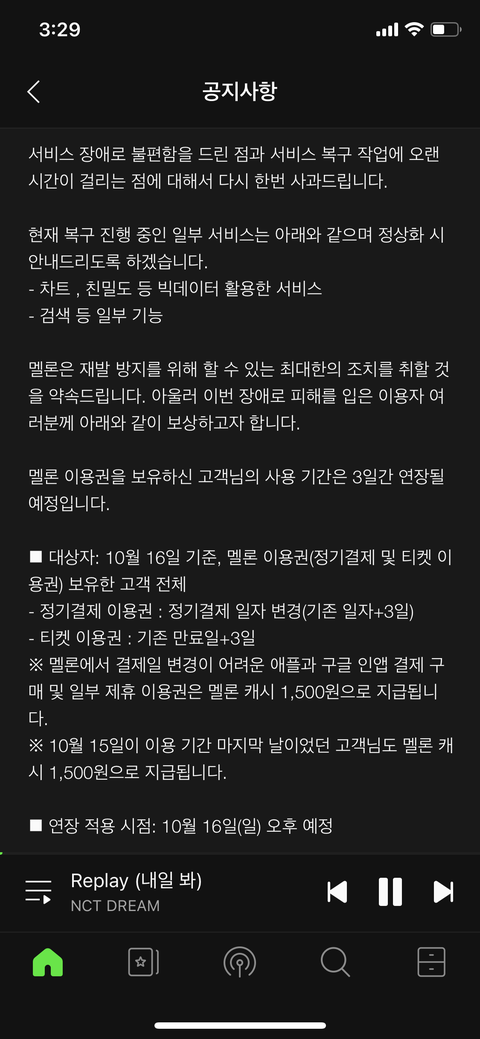 3:29

공지사항

서비스 장애로 불편함을 드린 점과 서비스 복구 작업에 오랜 시간이 걸리는 점에 대해서 다시 한번 사과드립니다.

현재 복구 진행 중인 일부 서비스는 아래와 같으며 정상화 시 안내드리도록 하겠습니다.
- 차트 , 친밀도 등 빅데이터 활용한 서비스
- 검색 등 일부 기능

멜론은 재발 방지를 위해 할 수 있는 최대한의 조치를 취할 것을 약속드립니다. 아울러 이번 장애로 피해를 입은 이용자 여러분께 아래와 같이 보상하고자 합니다.

멜론 이용권을 보유하신 고객님의 사용 기간은 3일간 연장될 예정입니다.

■ 대상자: 10월 16일 기준, 멜론 이용권(정기결제 및 티켓 이용권) 보유한 고객 전체
- 정기결제 이용권 : 정기결제 일자 변경(기존 일자+3일)
- 티켓 이용권 : 기존 만료일+3일
※ 멜론에서 결제일 변경이 어려운 애플과 구글 인앱 결제 구매 및 일부 제휴 이용권은 멜론 캐시 1,500원으로 지급됩니다.
※ 10월 15일이 이용 기간 마지막 날이었던 고객님도 멜론 캐시 1,500원으로 지급됩니다.

■ 연장 적용 시점: 10월 16일(일) 오후 예정

Replay (내일 봐)
NCT DREAM